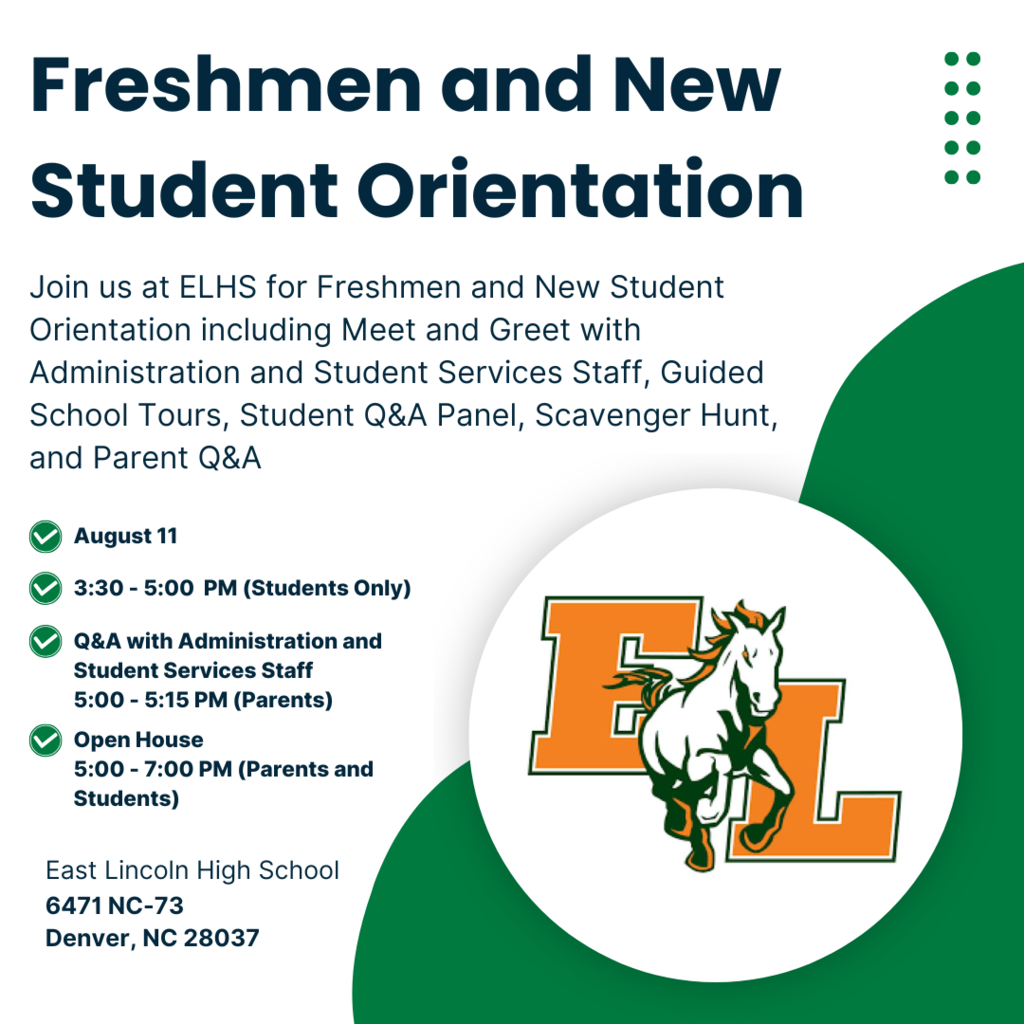 Freshmen and New Student Orientation

Join us at ELHS for Freshmen and New Student Orientation including Meet and Greet with Administration and Student Services Staff, Guided School Tours, Student Q&A Panel, Scavenger Hunt, and Parent Q&A

August 11

3:30 - 5:00 PM (Students Only)

Q&A with Administration and Student Services Staff
5:00 - 5:15 PM (Parents)

Open House
5:00 - 7:00 PM (Parents and Students)

East Lincoln High School
6471 NC-73
Denver, NC 28037

EL